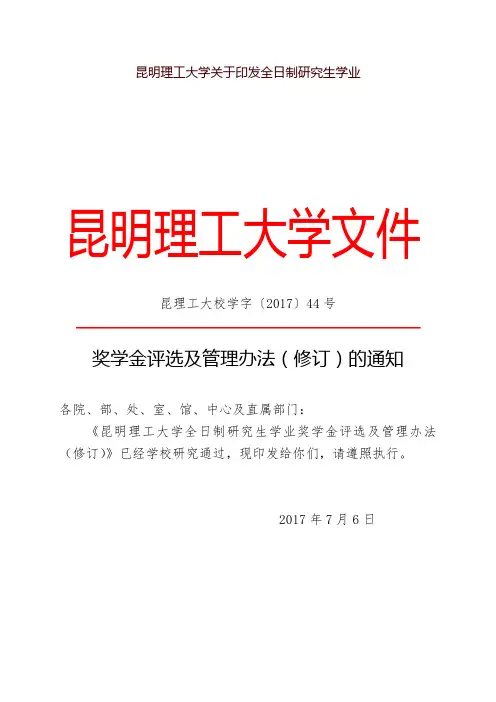 昆明理工大学关于印发全日制研究生学业

昆明理工大学文件

昆理工大校学字〔2017〕44号

奖学金评选及管理办法（修订）的通知

各院、部、处、室、馆、中心及直属部门：

《昆明理工大学全日制研究生学业奖学金评选及管理办法（修订）》已经学校研究通过，现印发给你们，请遵照执行。

2017年7月6日